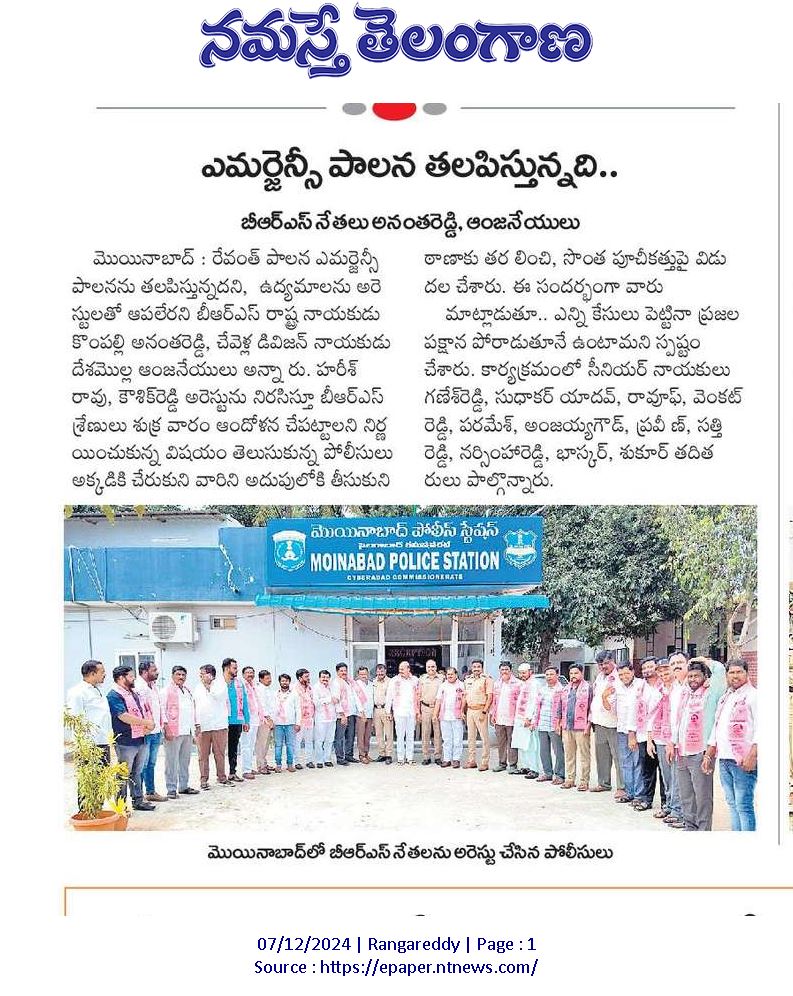 నమస్తే తెలంగాణ

ఎమర్జెన్సీ పాలన తలపిస్తున్నది..

బీఆర్ఎస్ నేతలు అనంతరెడ్డి, ఆంజనేయులు

మొయినాబాద్ : రేవంత్ పాలన ఎమర్జెన్సీ పాలనను తలపిస్తున్నదని, ఉద్యమాలను అరెస్టులతో ఆపలేరని బీఆర్ఎస్ రాష్ట్ర నాయకుడు కొంపల్లి అనంతరెడ్డి, చేవెళ్ల డివిజన్ నాయకుడు దేశమొల్ల ఆంజనేయులు అన్నారు. హరీశ్ రావు, కౌశిక్‌రెడ్డి అరెస్టును నిరసిస్తూ బీఆర్ఎస్ శ్రేణులు శుక్రవారం ఆందోళన చేపట్టాలని నిర్ణయించుకున్న విషయం తెలుసుకున్న పోలీసులు అక్కడికి చేరుకుని వారిని అదుపులోకి తీసుకుని ఠాణాకు తరలించి, సొంత పూచీకత్తుపై విడుదల చేశారు. ఈ సందర్భంగా వారు మాట్లాడుతూ.. ఎన్ని కేసులు పెట్టినా ప్రజల పక్షాన పోరాడుతూనే ఉంటామని స్పష్టం చేశారు. కార్యక్రమంలో సీనియర్ నాయకులు గణేశ్‌రెడ్డి, సుధాకర్ యాదవ్, రావూఫ్, వెంకట్ రెడ్డి, పరమేశ్, అంజయ్యగౌడ్, ప్రవీణ్, సత్తిరెడ్డి, నర్సింహారెడ్డి, భాస్కర్, శుకూర్ తదితరులు పాల్గొన్నారు.

మొయినాబాద్ పోలీస్ స్టేషన్
MOINABAD POLICE STATION
CYBERABAD COMMISSIONERATE

మొయినాబాద్‌లో బీఆర్ఎస్ నేతలను అరెస్టు చేసిన పోలీసులు

07/12/2024 | Rangareddy | Page : 1
Source : https://epaper.ntnews.com/